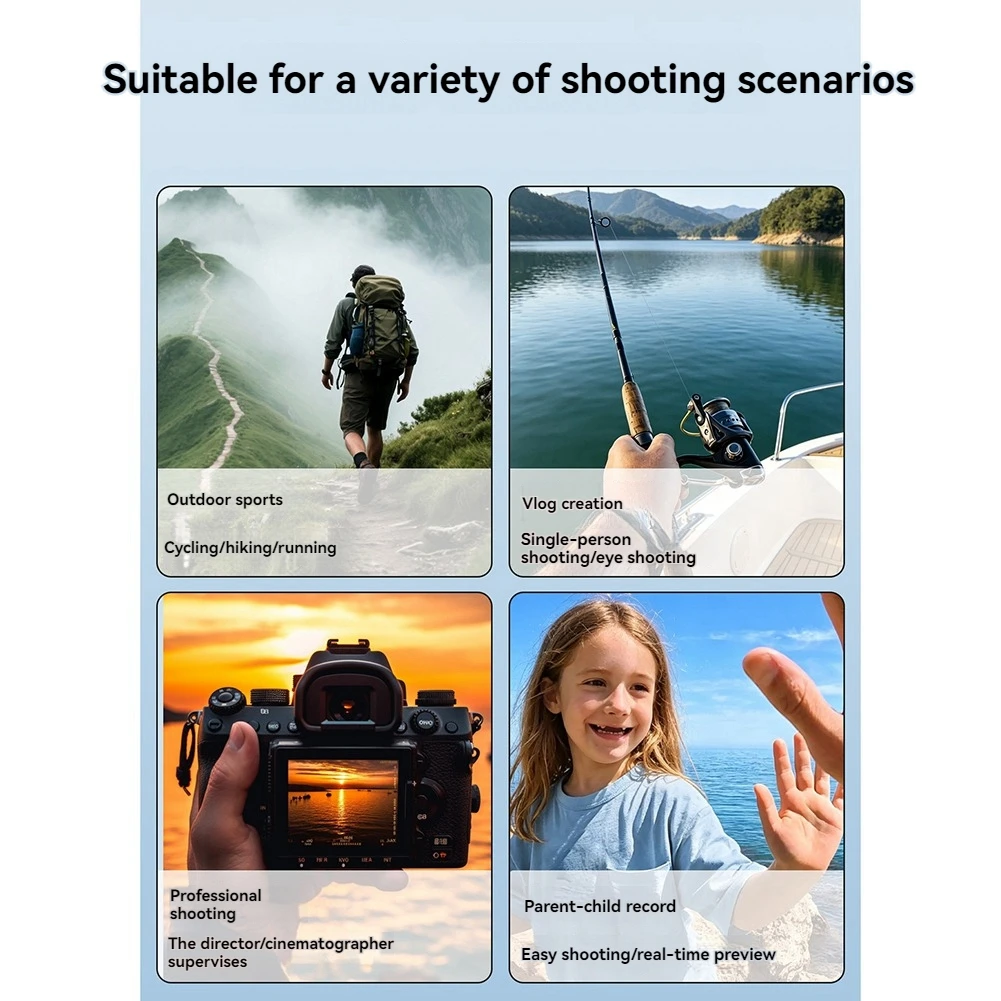 Suitable for a variety of shooting scenarios

Outdoor sports

Cycling/hiking/running

Vlog creation

Single-person shooting/eye shooting

Professional shooting

The director/cinematographer supervises

Parent-child record

Easy shooting/real-time preview